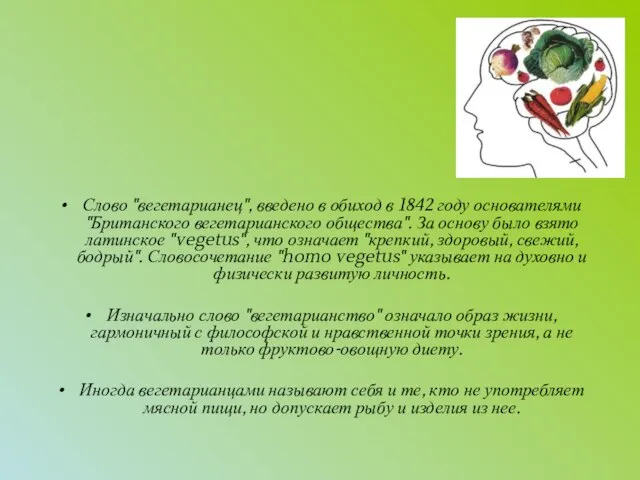 • Слово "вегетарианец", введено в обиход в 1842 году основателями "Британского вегетарианского общества". За основу было взято латинское "vegetus", что означает "крепкий, здоровый, свежий, бодрый". Словосочетание "homo vegetus" указывает на духовно и физически развитую личность.

• Изначально слово "вегетарианство" означало образ жизни, гармоничный с философской и нравственной точки зрения, а не только фруктово-овощную диету.

• Иногда вегетарианцами называют себя и те, кто не употребляет мясной пищи, но допускает рыбу и изделия из нее.